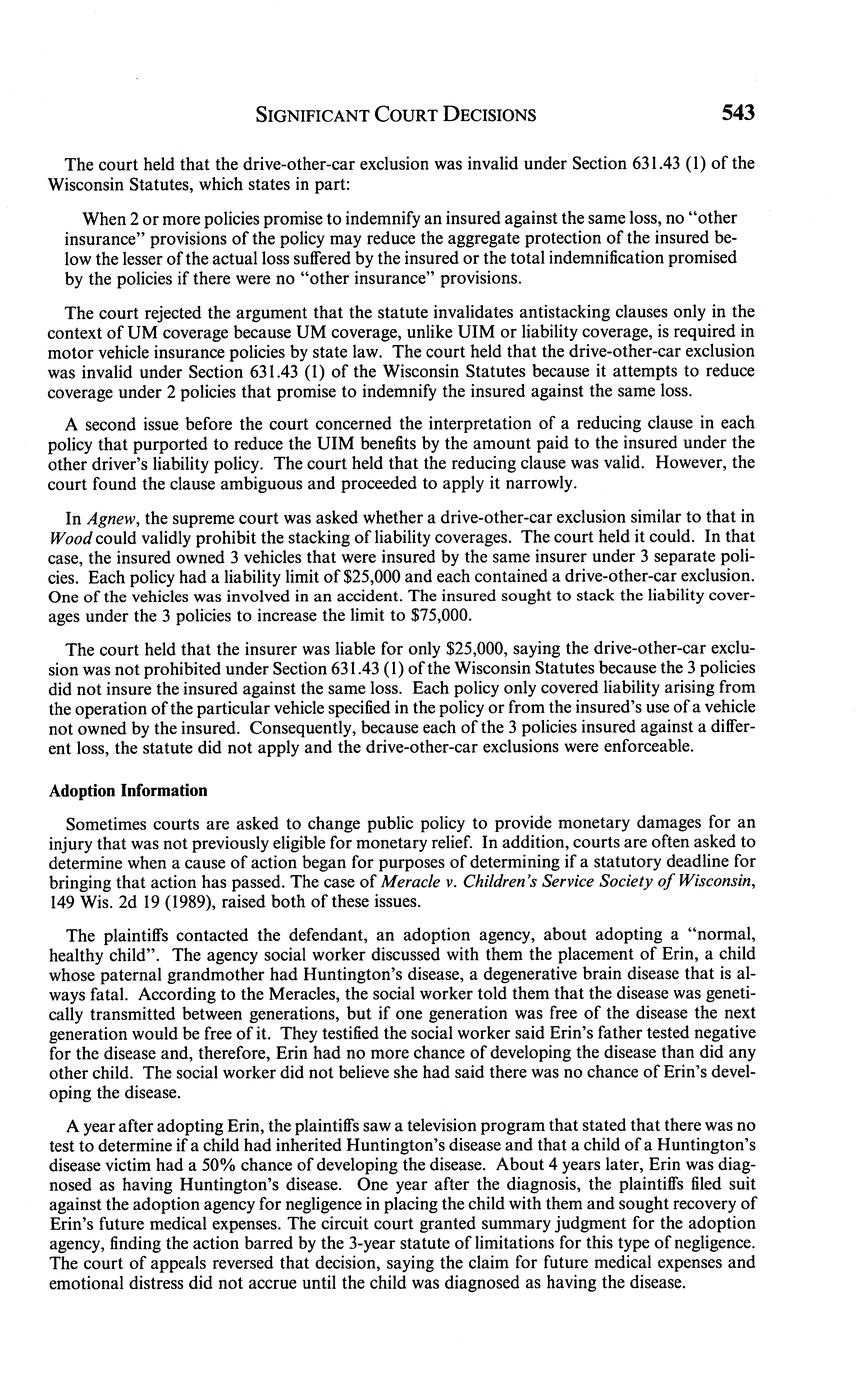 SIGNIFICANT COURT DECISIONS 543

The court held that the drive-other-car exclusion was invalid under Section 631.43 (1) of the Wisconsin Statutes, which states in part:

When 2 or more policies promise to indemnify an insured against the same loss, no "other insurance" provisions of the policy may reduce the aggregate protection of the insured below the lesser of the actual loss suffered by the insured or the total indemnification promised by the policies if there were no "other insurance" provisions.

The court rejected the argument that the statute invalidates antistacking clauses only in the context of UM coverage because UM coverage, unlike UIM or liability coverage, is required in motor vehicle insurance policies by state law. The court held that the drive-other-car exclusion was invalid under Section 631.43 (1) of the Wisconsin Statutes because it attempts to reduce coverage under 2 policies that promise to indemnify the insured against the same loss.

A second issue before the court concerned the interpretation of a reducing clause in each policy that purported to reduce the UIM benefits by the amount paid to the insured under the other driver's liability policy. The court held that the reducing clause was valid. However, the court found the clause ambiguous and proceeded to apply it narrowly.

In Agnew, the supreme court was asked whether a drive-other-car exclusion similar to that in Wood could validly prohibit the stacking of liability coverages. The court held it could. In that case, the insured owned 3 vehicles that were insured by the same insurer under 3 separate policies. Each policy had a liability limit of $25,000 and each contained a drive-other-car exclusion. One of the vehicles was involved in an accident. The insured sought to stack the liability coverages under the 3 policies to increase the limit to $75,000.

The court held that the insurer was liable for only $25,000, saying the drive-other-car exclusion was not prohibited under Section 631.43 (1) of the Wisconsin Statutes because the 3 policies did not insure the insured against the same loss. Each policy only covered liability arising from the operation of the particular vehicle specified in the policy or from the insured's use of a vehicle not owned by the insured. Consequently, because each of the 3 policies insured against a different loss, the statute did not apply and the drive-other-car exclusions were enforceable.

Adoption Information

Sometimes courts are asked to change public policy to provide monetary damages for an injury that was not previously eligible for monetary relief. In addition, courts are often asked to determine when a cause of action began for purposes of determining if a statutory deadline for bringing that action has passed. The case of Meracle v. Children's Service Society of Wisconsin, 149 Wis. 2d 19 (1989), raised both of these issues.

The plaintiffs contacted the defendant, an adoption agency, about adopting a "normal, healthy child". The agency social worker discussed with them the placement of Erin, a child whose paternal grandmother had Huntington's disease, a degenerative brain disease that is always fatal. According to the Meracles, the social worker told them that the disease was genetically transmitted between generations, but if one generation was free of the disease the next generation would be free of it. They testified the social worker said Erin's father tested negative for the disease and, therefore, Erin had no more chance of developing the disease than did any other child. The social worker did not believe she had said there was no chance of Erin's developing the disease.

A year after adopting Erin, the plaintiffs saw a television program that stated that there was no test to determine if a child had inherited Huntington's disease and that a child of a Huntington's disease victim had a 50% chance of developing the disease. About 4 years later, Erin was diagnosed as having Huntington's disease. One year after the diagnosis, the plaintiffs filed suit against the adoption agency for negligence in placing the child with them and sought recovery of Erin's future medical expenses. The circuit court granted summary judgment for the adoption agency, finding the action barred by the 3-year statute of limitations for this type of negligence. The court of appeals reversed that decision, saying the claim for future medical expenses and emotional distress did not accrue until the child was diagnosed as having the disease.